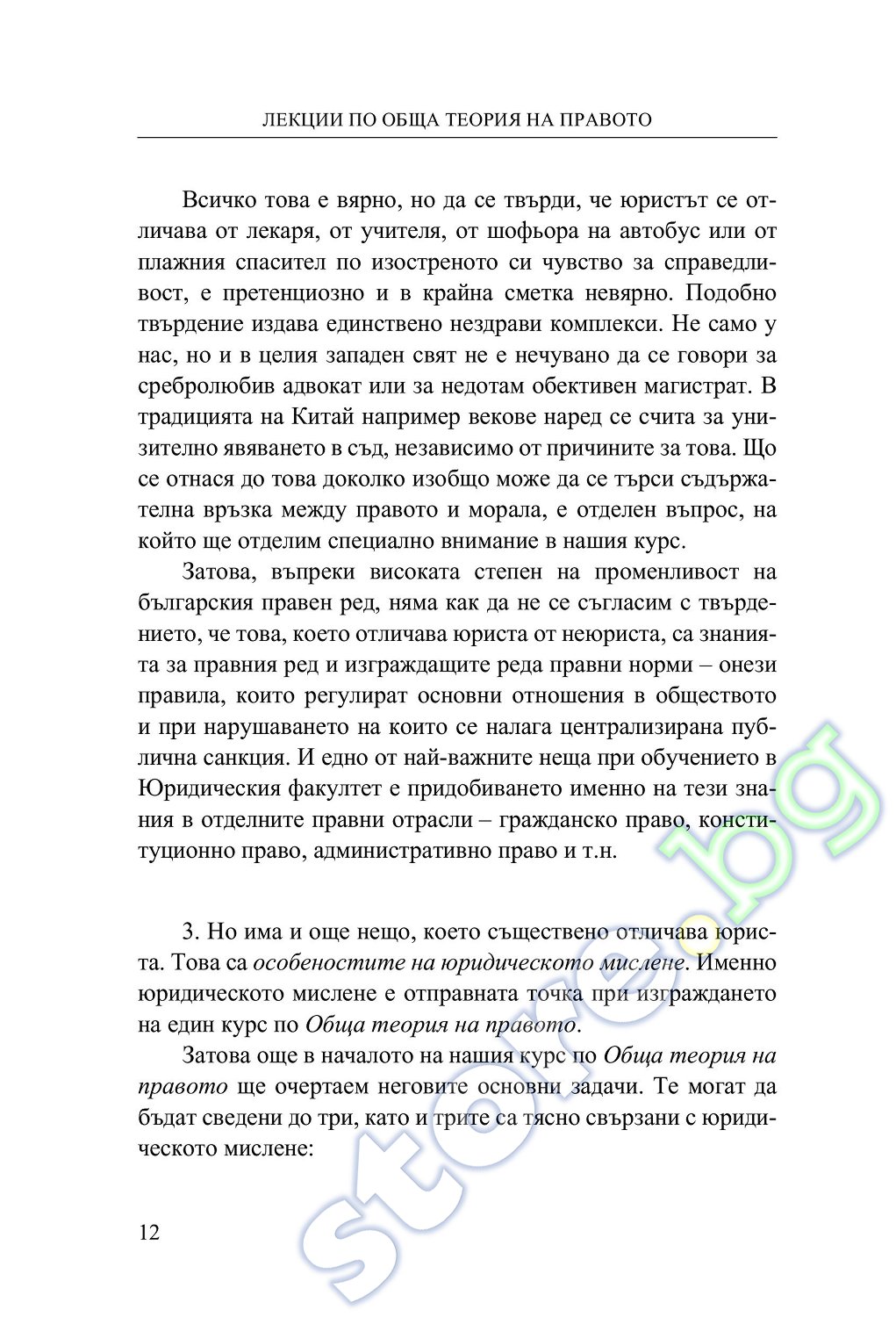 ЛЕКЦИИ ПО ОБЩА ТЕОРИЯ НА ПРАВОТО

Всичко това е вярно, но да се твърди, че юристът се отличава от лекаря, от учителя, от шофьора на автобус или от плажния спасител по изостреното си чувство за справедливост, е претенциозно и в крайна сметка невярно. Подобно твърдение издава единствено нездрави комплекси. Не само у нас, но и в целия западен свят не е нечувано да се говори за сребролюбив адвокат или за недотам обективен магистрат. В традицията на Китай например векове наред се счита за унизително явяването в съд, независимо от причините за това. Що се отнася до това доколко изобщо може да се търси съдържателна връзка между правото и морала, е отделен въпрос, на който ще отделим специално внимание в нашия курс.

Затова, въпреки високата степен на променливост на българския правен ред, няма как да не се съгласим с твърдението, че това, което отличава юриста от неюриста, са знанията за правния ред и изграждащите реда правни норми – онези правила, които регулират основни отношения в обществото и при нарушаването на които се налага централизирана публична санкция. И едно от най-важните неща при обучението в Юридическия факултет е придобиването именно на тези знания в отделните правни отрасли – гражданско право, конституционно право, административно право и т.н.

3. Но има и още нещо, което съществено отличава юриста. Това са особеностите на юридическото мислене. Именно юридическото мислене е отправната точка при изграждането на един курс по Обща теория на правото.

Затова още в началото на нашия курс по Обща теория на правото ще очертаем неговите основни задачи. Те могат да бъдат сведени до три, като и трите са тясно свързани с юридическото мислене:

12

store.bg